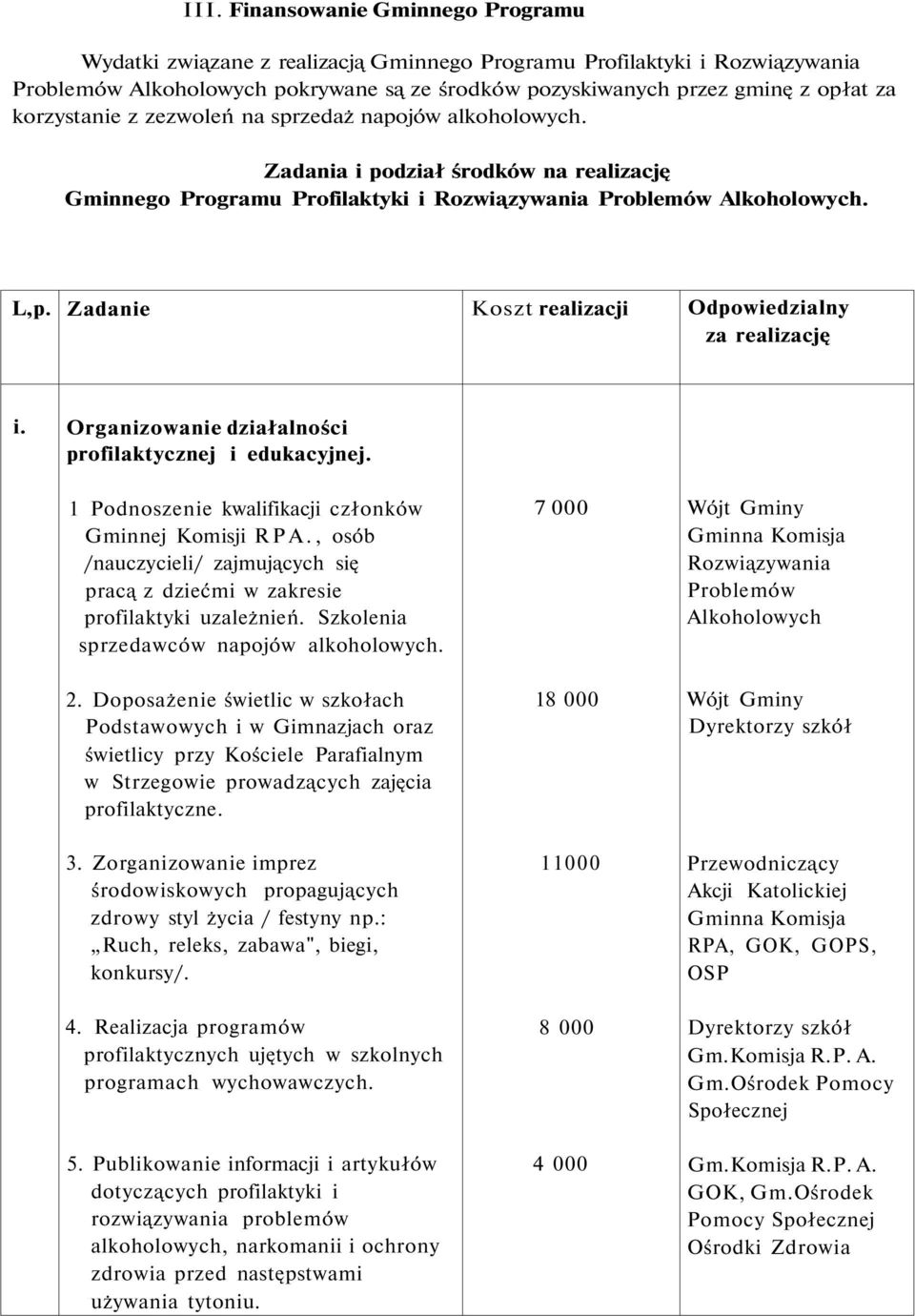 III. Finansowanie Gminnego Programu

Wydatki związane z realizacją Gminnego Programu Profilaktyki i Rozwiązywania Problemów Alkoholowych pokrywane są ze środków pozyskiwanych przez gminę z opłat za korzystanie z zezwoleń na sprzedaż napojów alkoholowych.

Zadania i podział środków na realizację Gminnego Programu Profilaktyki i Rozwiązywania Problemów Alkoholowych.

| L,p. | Zadanie | Koszt realizacji | Odpowiedzialny za realizację |
|---|---|---|---|
| i. | Organizowanie działalności profilaktycznej i edukacyjnej. | | |
| | 1 Podnoszenie kwalifikacji członków Gminnej Komisji RPA., osób /nauczycieli/ zajmujących się pracą z dziećmi w zakresie profilaktyki uzależnień. Szkolenia sprzedawców napojów alkoholowych. | 7 000 | Wójt Gminy Gminna Komisja Rozwiązywania Problemów Alkoholowych |
| | 2. Doposażenie świetlic w szkołach Podstawowych i w Gimnazjach oraz świetlicy przy Kościele Parafialnym w Strzegowie prowadzących zajęcia profilaktyczne. | 18 000 | Wójt Gminy Dyrektorzy szkół |
| | 3. Zorganizowanie imprez środowiskowych propagujących zdrowy styl życia / festyny np.: „Ruch, releks, zabawa", biegi, konkursy/. | 11000 | Przewodniczący Akcji Katolickiej Gminna Komisja RPA, GOK, GOPS, OSP |
| | 4. Realizacja programów profilaktycznych ujętych w szkolnych programach wychowawczych. | 8 000 | Dyrektorzy szkół Gm.Komisja R.P.A. Gm.Ośrodek Pomocy Społecznej |
| | 5. Publikowanie informacji i artykułów dotyczących profilaktyki i rozwiązywania problemów alkoholowych, narkomanii i ochrony zdrowia przed następstwami używania tytoniu. | 4 000 | Gm.Komisja R.P.A. GOK, Gm.Ośrodek Pomocy Społecznej Ośrodki Zdrowia |